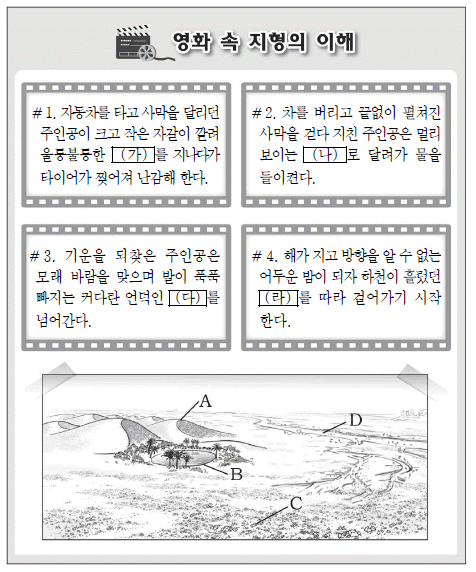 영화 속 지형의 이해

# 1. 자동차를 타고 사막을 달리던 주인공이 크고 작은 자갈이 깔려 울퉁불퉁한 (가) 를 지나다가 타이어가 찢어져 난감해 한다.

# 2. 차를 버리고 끝없이 펼쳐진 사막을 걷다 지친 주인공은 멀리 보이는 (나) 로 달려가 물을 들이켠다.

# 3. 기운을 되찾은 주인공은 모래 바람을 맞으며 발이 푹푹 빠지는 커다란 언덕인 (다) 를 넘어간다.

# 4. 해가 지고 방향을 알 수 없는 어두운 밤이 되자 하천이 흘렀던 (라) 를 따라 걸어가기 시작한다.

A

D

B

C